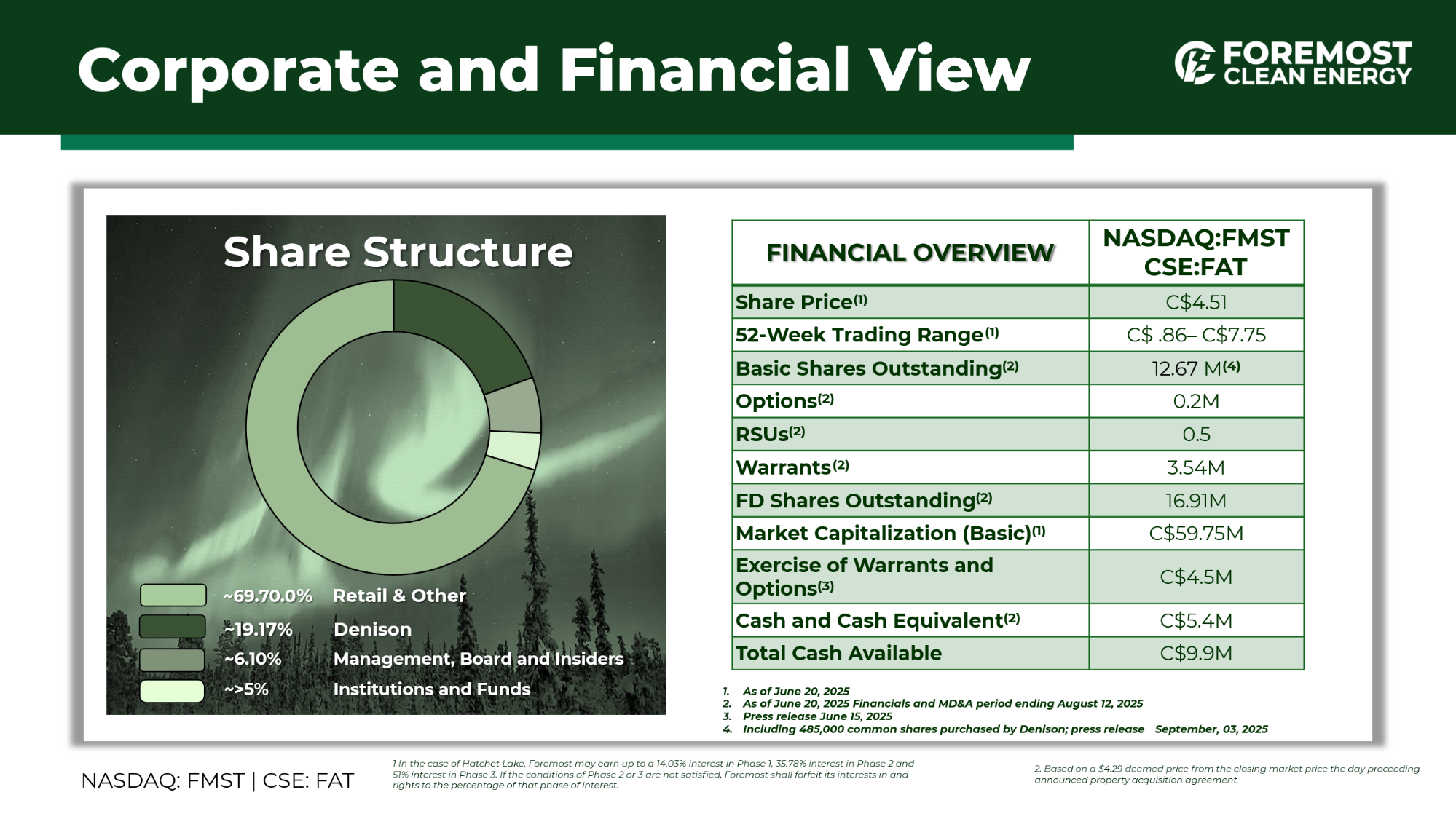 Corporate and Financial View

FOREMOST CLEAN ENERGY

Share Structure

~69.70.0% Retail & Other
~19.17% Denison
~6.10% Management, Board and Insiders
~>5% Institutions and Funds

| FINANCIAL OVERVIEW | NASDAQ:FMST CSE:FAT |
|---|---|
| Share Price$^{(1)}$ | C$4.51 |
| 52-Week Trading Range$^{(1)}$ | C$ .86– C$7.75 |
| Basic Shares Outstanding$^{(2)}$ | 12.67 M$^{(4)}$ |
| Options$^{(2)}$ | 0.2M |
| RSUs$^{(2)}$ | 0.5 |
| Warrants$^{(2)}$ | 3.54M |
| FD Shares Outstanding$^{(2)}$ | 16.91M |
| Market Capitalization (Basic)$^{(1)}$ | C$59.75M |
| Exercise of Warrants and Options$^{(3)}$ | C$4.5M |
| Cash and Cash Equivalent$^{(2)}$ | C$5.4M |
| Total Cash Available | C$9.9M |

1. As of June 20, 2025
2. As of June 20, 2025 Financials and MD&A period ending August 12, 2025
3. Press release June 15, 2025
4. Including 485,000 common shares purchased by Denison; press release September, 03, 2025

NASDAQ: FMST | CSE: FAT

1 In the case of Hatchet Lake, Foremost may earn up to a 14.03% interest in Phase 1, 35.78% interest in Phase 2 and 51% interest in Phase 3. If the conditions of Phase 2 or 3 are not satisfied, Foremost shall forfeit its interests in and rights to the percentage of that phase of interest.

2. Based on a $4.29 deemed price from the closing market price the day proceeding announced property acquisition agreement